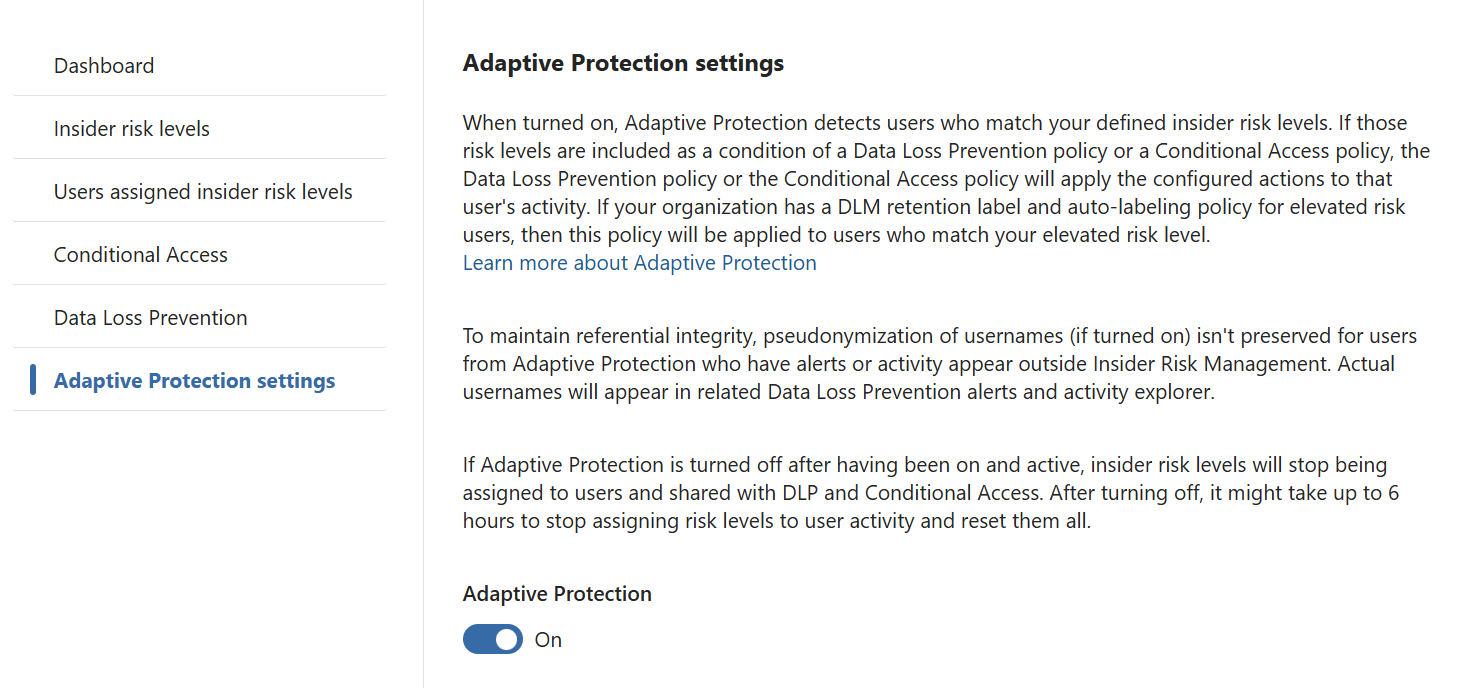 Dashboard

Insider risk levels

Users assigned insider risk levels

Conditional Access

Data Loss Prevention

Adaptive Protection settings

Adaptive Protection settings

When turned on, Adaptive Protection detects users who match your defined insider risk levels. If those risk levels are included as a condition of a Data Loss Prevention policy or a Conditional Access policy, the Data Loss Prevention policy or the Conditional Access policy will apply the configured actions to that user's activity. If your organization has a DLM retention label and auto-labeling policy for elevated risk users, then this policy will be applied to users who match your elevated risk level.
Learn more about Adaptive Protection

To maintain referential integrity, pseudonymization of usernames (if turned on) isn't preserved for users from Adaptive Protection who have alerts or activity appear outside Insider Risk Management. Actual usernames will appear in related Data Loss Prevention alerts and activity explorer.

If Adaptive Protection is turned off after having been on and active, insider risk levels will stop being assigned to users and shared with DLP and Conditional Access. After turning off, it might take up to 6 hours to stop assigning risk levels to user activity and reset them all.

Adaptive Protection

On